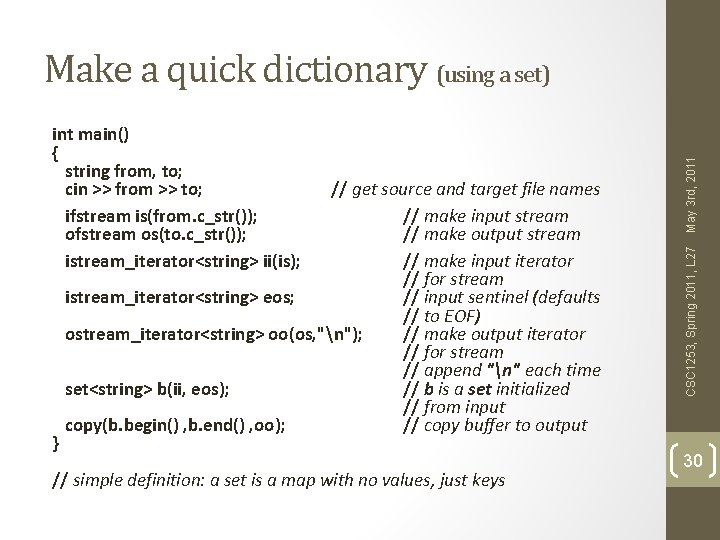 Make a quick dictionary (using a set)

int main()
{
string from, to;
cin >> from >> to; // get source and target file names

ifstream is(from.c_str()); // make input stream
ofstream os(to.c_str()); // make output stream

istream_iterator<string> ii(is); // make input iterator
// for stream
istream_iterator<string> eos; // input sentinel (defaults
// to EOF)
ostream_iterator<string> oo(os,"\n"); // make output iterator
// for stream
// append "\n" each time
set<string> b(ii, eos); // b is a set initialized
// from input
copy(b.begin() ,b.end() ,oo); // copy buffer to output
}

// simple definition: a set is a map with no values, just keys

CSC1253, Spring 2011, L27 May 3rd, 2011

30